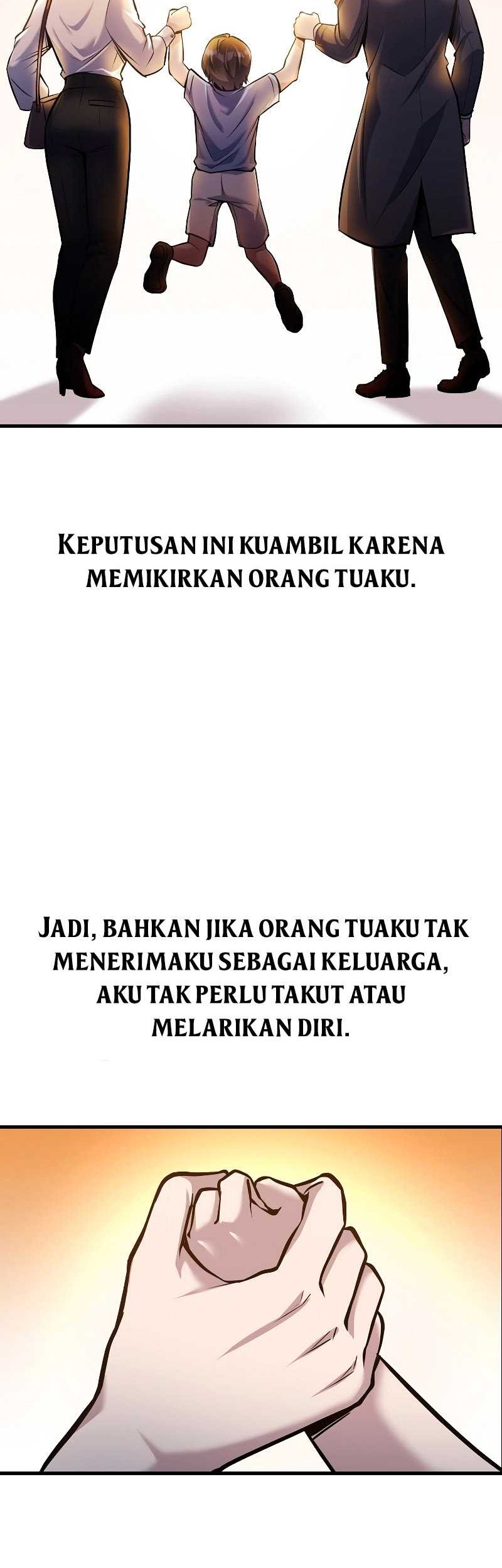 KEPUTUSAN INI KUAMBIL KARENA MEMIKIRKAN ORANG TUAKU.

JADI, BAHKAN JIKA ORANG TUAKU TAK MENERIMAKU SEBAGAI KELUARGA, AKU TAK PERLU TAKUT ATAU MELARIKAN DIRI.